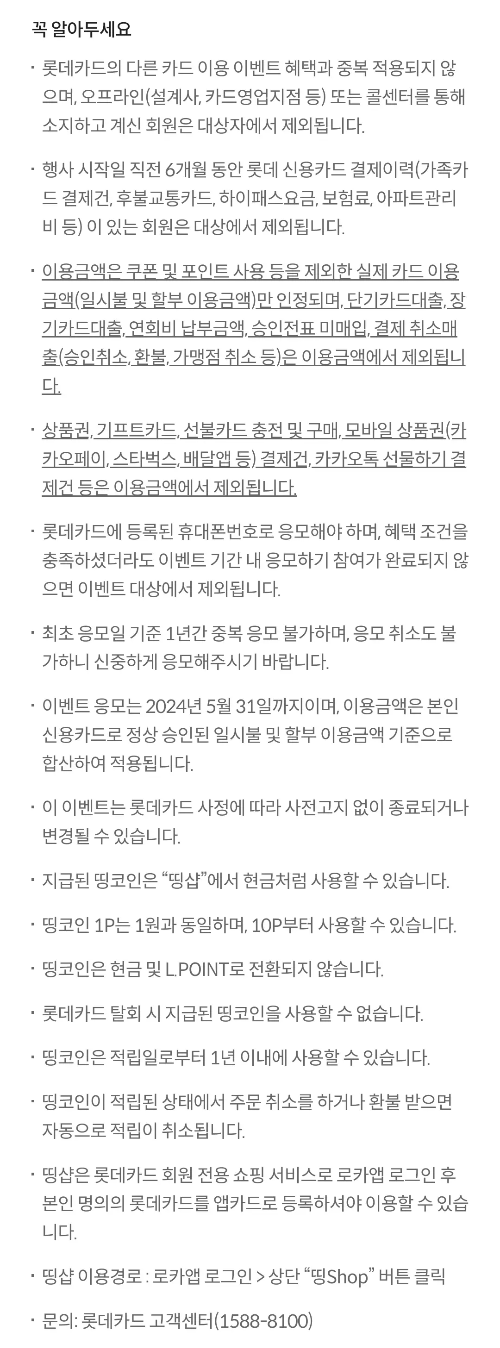 꼭 알아두세요

· 롯데카드의 다른 카드 이용 이벤트 혜택과 중복 적용되지 않으며, 오프라인(설계사, 카드영업지점 등) 또는 콜센터를 통해 소지하고 계신 회원은 대상자에서 제외됩니다.

· 행사 시작일 직전 6개월 동안 롯데 신용카드 결제이력(가족카드 결제건, 후불교통카드, 하이패스요금, 보험료, 아파트관리비 등) 이 있는 회원은 대상에서 제외됩니다.

· 이용금액은 쿠폰 및 포인트 사용 등을 제외한 실제 카드 이용금액(일시불 및 할부 이용금액)만 인정되며, 단기카드대출, 장기카드대출, 연회비 납부금액, 승인전표 미매입, 결제 취소매출(승인취소, 환불, 가맹점 취소 등)은 이용금액에서 제외됩니다.

· 상품권, 기프트카드, 선불카드 충전 및 구매, 모바일 상품권(카카오페이, 스타벅스, 배달앱 등) 결제건, 카카오톡 선물하기 결제건 등은 이용금액에서 제외됩니다.

· 롯데카드에 등록된 휴대폰번호로 응모해야 하며, 혜택 조건을 충족하셨더라도 이벤트 기간 내 응모하기 참여가 완료되지 않으면 이벤트 대상에서 제외됩니다.

· 최초 응모일 기준 1년간 중복 응모 불가하며, 응모 취소도 불가하니 신중하게 응모해주시기 바랍니다.

· 이벤트 응모는 2024년 5월 31일까지이며, 이용금액은 본인 신용카드로 정상 승인된 일시불 및 할부 이용금액 기준으로 합산하여 적용됩니다.

· 이 이벤트는 롯데카드 사정에 따라 사전고지 없이 종료되거나 변경될 수 있습니다.

· 지급된 띵코인은 “띵샵”에서 현금처럼 사용할 수 있습니다.

· 띵코인 1P는 1원과 동일하며, 10P부터 사용할 수 있습니다.

· 띵코인은 현금 및 L.POINT로 전환되지 않습니다.

· 롯데카드 탈회 시 지급된 띵코인을 사용할 수 없습니다.

· 띵코인은 적립일로부터 1년 이내에 사용할 수 있습니다.

· 띵코인이 적립된 상태에서 주문 취소를 하거나 환불 받으면 자동으로 적립이 취소됩니다.

· 띵샵은 롯데카드 회원 전용 쇼핑 서비스로 로카앱 로그인 후 본인 명의의 롯데카드를 앱카드로 등록하셔야 이용할 수 있습니다.

· 띵샵 이용경로 : 로카앱 로그인 > 상단 “띵Shop” 버튼 클릭

· 문의: 롯데카드 고객센터(1588-8100)